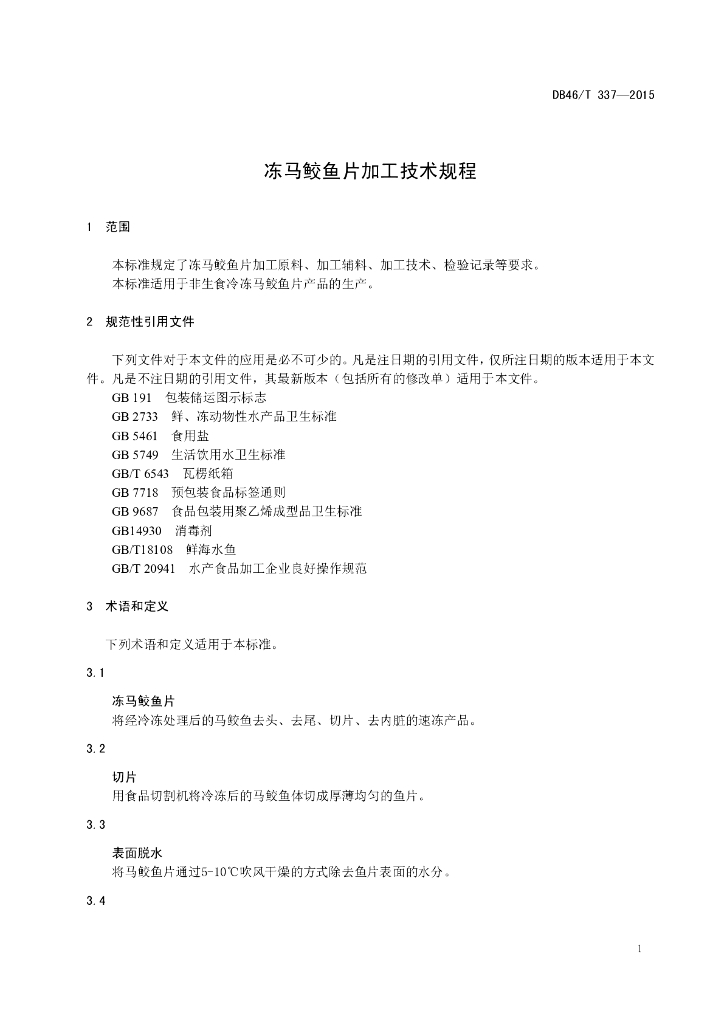 DB46/T 337—2015

冻马鲛鱼片加工技术规程

1　范围

本标准规定了冻马鲛鱼片加工原料、加工辅料、加工技术、检验记录等要求。
本标准适用于非生食冷冻马鲛鱼片产品的生产。

2　规范性引用文件

下列文件对于本文件的应用是必不可少的。凡是注日期的引用文件，仅所注日期的版本适用于本文件。凡是不注日期的引用文件，其最新版本（包括所有的修改单）适用于本文件。
GB 191　包装储运图示标志
GB 2733　鲜、冻动物性水产品卫生标准
GB 5461　食用盐
GB 5749　生活饮用水卫生标准
GB/T 6543　瓦楞纸箱
GB 7718　预包装食品标签通则
GB 9687　食品包装用聚乙烯成型品卫生标准
GB14930　消毒剂
GB/T18108　鲜海水鱼
GB/T 20941　水产食品加工企业良好操作规范

3　术语和定义

下列术语和定义适用于本标准。

3.1

冻马鲛鱼片
将经冷冻处理后的马鲛鱼去头、去尾、切片、去内脏的速冻产品。

3.2

切片
用食品切割机将冷冻后的马鲛鱼体切成厚薄均匀的鱼片。

3.3

表面脱水
将马鲛鱼片通过5-10℃吹风干燥的方式除去鱼片表面的水分。

3.4

1